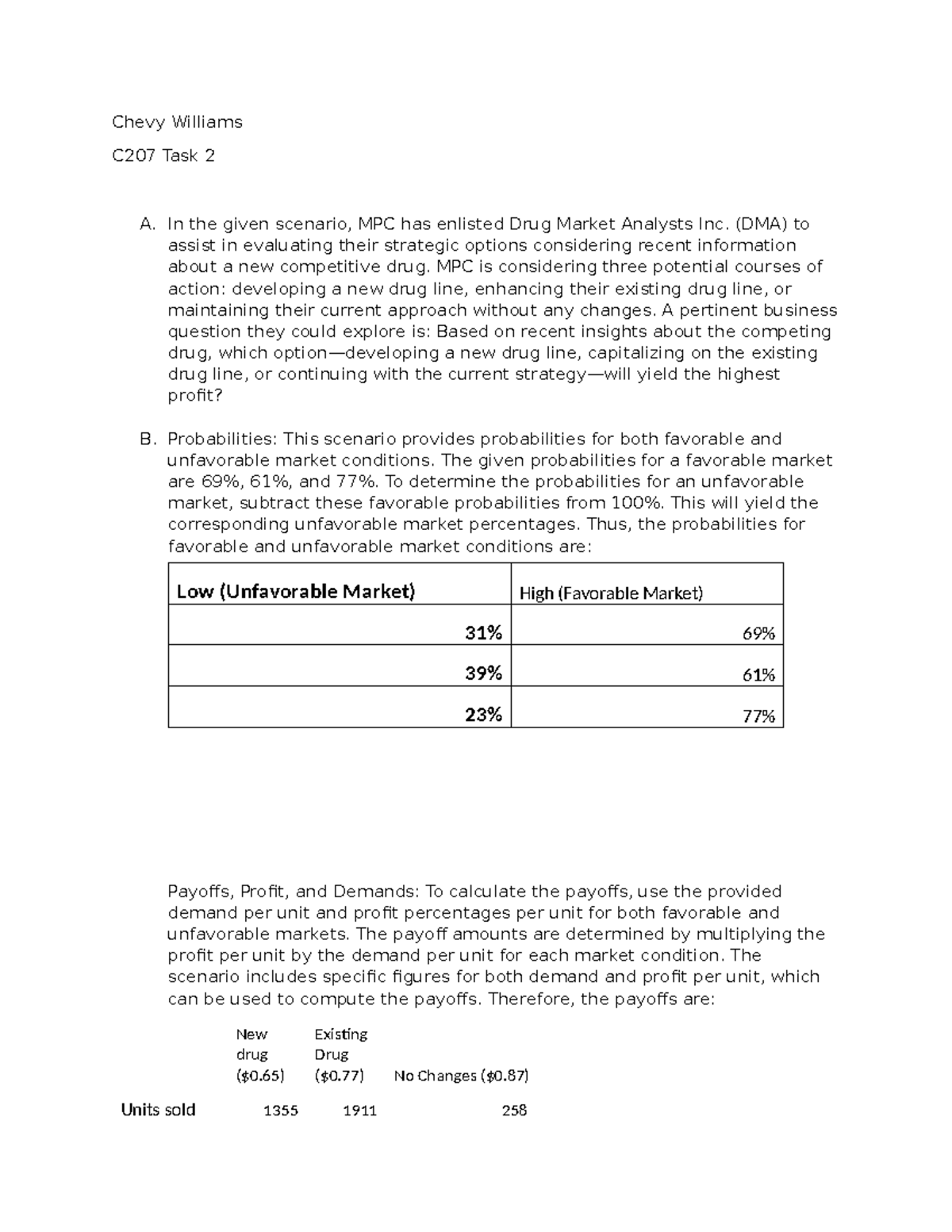 Chevy Williams

C207 Task 2

A. In the given scenario, MPC has enlisted Drug Market Analysts Inc. (DMA) to assist in evaluating their strategic options considering recent information about a new competitive drug. MPC is considering three potential courses of action: developing a new drug line, enhancing their existing drug line, or maintaining their current approach without any changes. A pertinent business question they could explore is: Based on recent insights about the competing drug, which option—developing a new drug line, capitalizing on the existing drug line, or continuing with the current strategy—will yield the highest profit?

B. Probabilities: This scenario provides probabilities for both favorable and unfavorable market conditions. The given probabilities for a favorable market are 69%, 61%, and 77%. To determine the probabilities for an unfavorable market, subtract these favorable probabilities from 100%. This will yield the corresponding unfavorable market percentages. Thus, the probabilities for favorable and unfavorable market conditions are:

| Low (Unfavorable Market) | High (Favorable Market) |
|---|---|
| 31% | 69% |
| 39% | 61% |
| 23% | 77% |

Payoffs, Profit, and Demands: To calculate the payoffs, use the provided demand per unit and profit percentages per unit for both favorable and unfavorable markets. The payoff amounts are determined by multiplying the profit per unit by the demand per unit for each market condition. The scenario includes specific figures for both demand and profit per unit, which can be used to compute the payoffs. Therefore, the payoffs are:

| | New drug ($0.65) | Existing Drug ($0.77) | No Changes ($0.87) |
|---|---|---|---|
| Units sold | 1355 | 1911 | 258 |